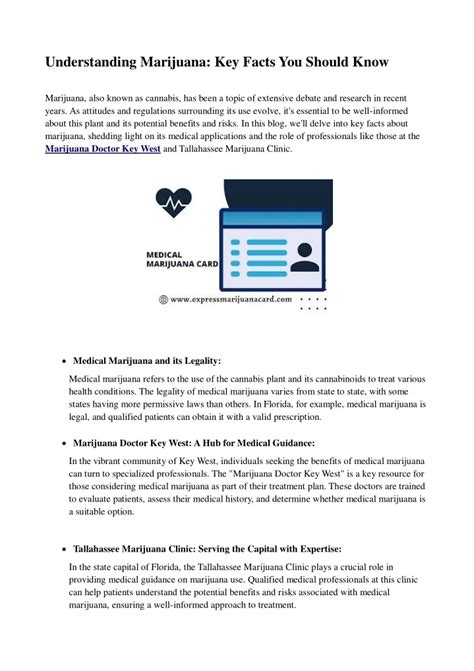 Understanding Marijuana: Key Facts You Should Know

Marijuana, also known as cannabis, has been a topic of extensive debate and research in recent years. As attitudes and regulations surrounding its use evolve, it's essential to be well-informed about this plant and its potential benefits and risks. In this blog, we'll delve into key facts about marijuana, shedding light on its medical applications and the role of professionals like those at the Marijuana Doctor Key West and Tallahassee Marijuana Clinic.

MEDICAL MARIJUANA CARD

www.expressmarijuanacard.com

• Medical Marijuana and its Legality:

Medical marijuana refers to the use of the cannabis plant and its cannabinoids to treat various health conditions. The legality of medical marijuana varies from state to state, with some states having more permissive laws than others. In Florida, for example, medical marijuana is legal, and qualified patients can obtain it with a valid prescription.

• Marijuana Doctor Key West: A Hub for Medical Guidance:

In the vibrant community of Key West, individuals seeking the benefits of medical marijuana can turn to specialized professionals. The "Marijuana Doctor Key West" is a key resource for those considering medical marijuana as part of their treatment plan. These doctors are trained to evaluate patients, assess their medical history, and determine whether medical marijuana is a suitable option.

• Tallahassee Marijuana Clinic: Serving the Capital with Expertise:

In the state capital of Florida, the Tallahassee Marijuana Clinic plays a crucial role in providing medical guidance on marijuana use. Qualified medical professionals at this clinic can help patients understand the potential benefits and risks associated with medical marijuana, ensuring a well-informed approach to treatment.